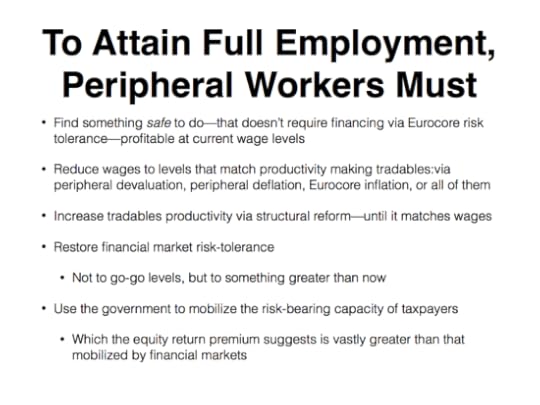 To Attain Full Employment, Peripheral Workers Must

• Find something safe to do—that doesn't require financing via Eurocore risk tolerance—profitable at current wage levels

• Reduce wages to levels that match productivity making tradables:via peripheral devaluation, peripheral deflation, Eurocore inflation, or all of them

• Increase tradables productivity via structural reform—until it matches wages

• Restore financial market risk-tolerance

• Not to go-go levels, but to something greater than now

• Use the government to mobilize the risk-bearing capacity of taxpayers

• Which the equity return premium suggests is vastly greater than that mobilized by financial markets